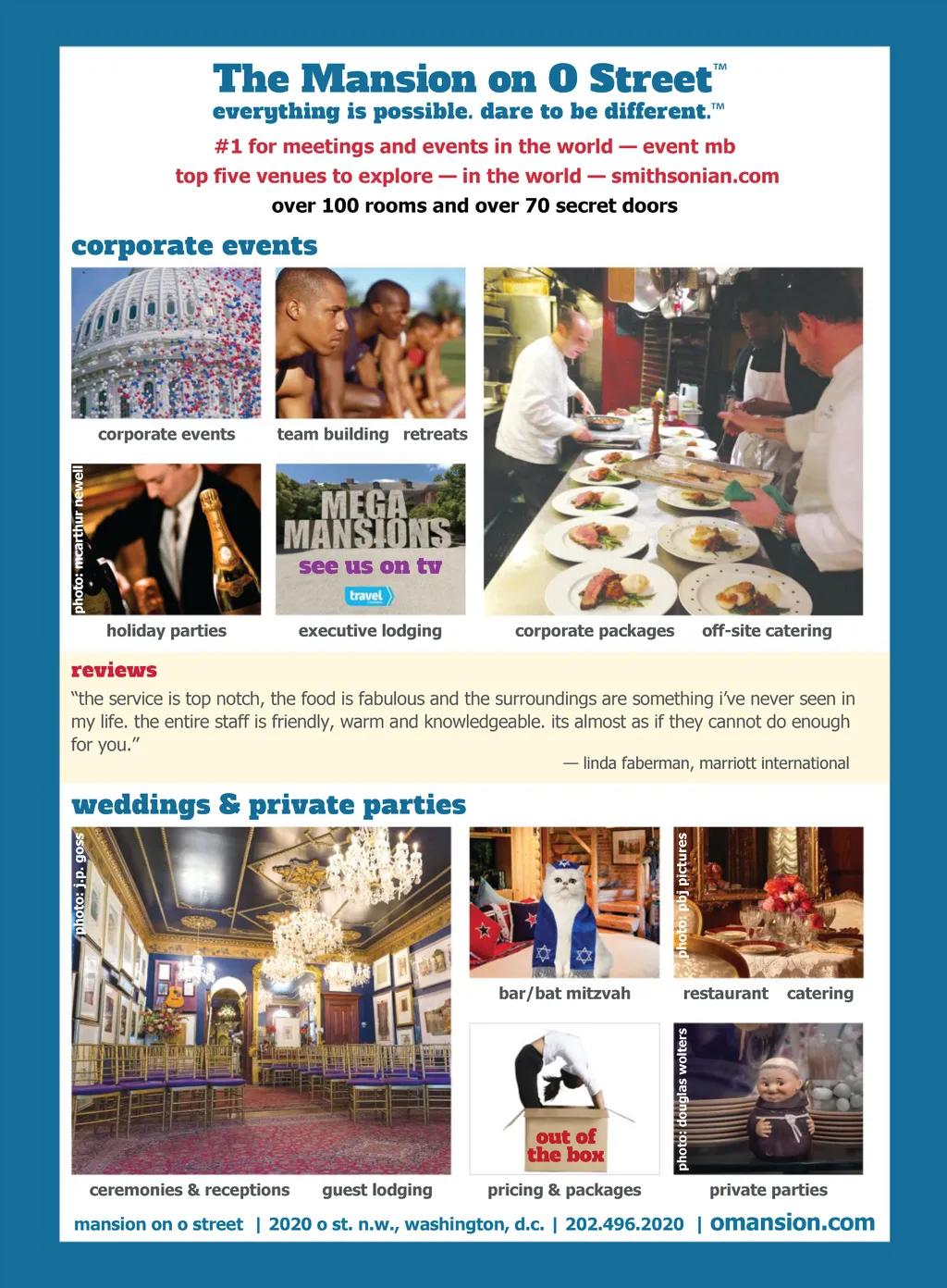 The Mansion on O Street™
everything is possible. dare to be different.™

#1 for meetings and events in the world — event mb
top five venues to explore — in the world — smithsonian.com
over 100 rooms and over 70 secret doors

corporate events

corporate events
team building retreats
photo: mcarthur newell
holiday parties
MEGA MANSIONS
see us on tv
travel
executive lodging
corporate packages
off-site catering

reviews
"the service is top notch, the food is fabulous and the surroundings are something i've never seen in my life. the entire staff is friendly, warm and knowledgeable. its almost as if they cannot do enough for you."
— linda faberman, marriott international

weddings & private parties

photo: j.p. goss
ceremonies & receptions
guest lodging
bar/bat mitzvah
photo: pbj pictures
restaurant catering
out of the box
pricing & packages
photo: douglas wolters
private parties

mansion on o street | 2020 o st. n.w., washington, d.c. | 202.496.2020 | omansion.com